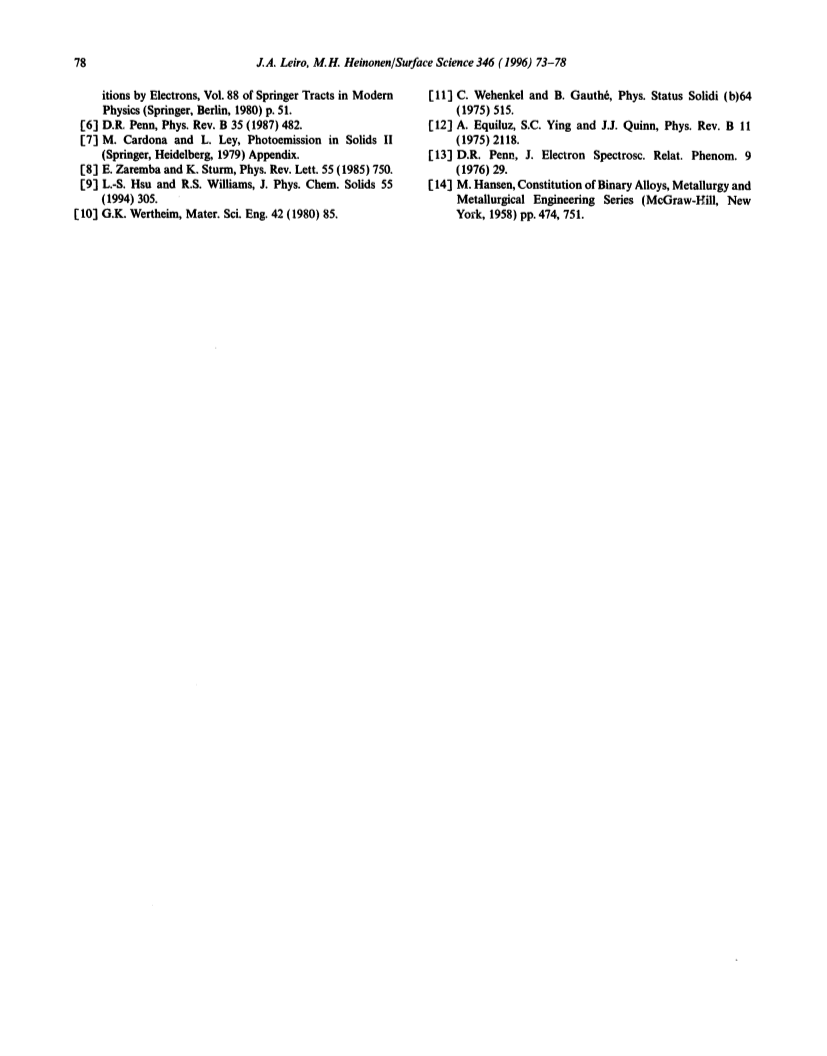 78 J.A. Leiro, M.H. Heinonen/Surface Science 346 (1996) 73–78

itions by Electrons, Vol. 88 of Springer Tracts in Modern Physics (Springer, Berlin, 1980) p. 51.
[6] D.R. Penn, Phys. Rev. B 35 (1987) 482.
[7] M. Cardona and L. Ley, Photoemission in Solids II (Springer, Heidelberg, 1979) Appendix.
[8] E. Zaremba and K. Sturm, Phys. Rev. Lett. 55 (1985) 750.
[9] L.-S. Hsu and R.S. Williams, J. Phys. Chem. Solids 55 (1994) 305.
[10] G.K. Wertheim, Mater. Sci. Eng. 42 (1980) 85.

[11] C. Wehenkel and B. Gauthé, Phys. Status Solidi (b)64 (1975) 515.
[12] A. Equiluz, S.C. Ying and J.J. Quinn, Phys. Rev. B 11 (1975) 2118.
[13] D.R. Penn, J. Electron Spectrosc. Relat. Phenom. 9 (1976) 29.
[14] M. Hansen, Constitution of Binary Alloys, Metallurgy and Metallurgical Engineering Series (McGraw-Hill, New York, 1958) pp. 474, 751.